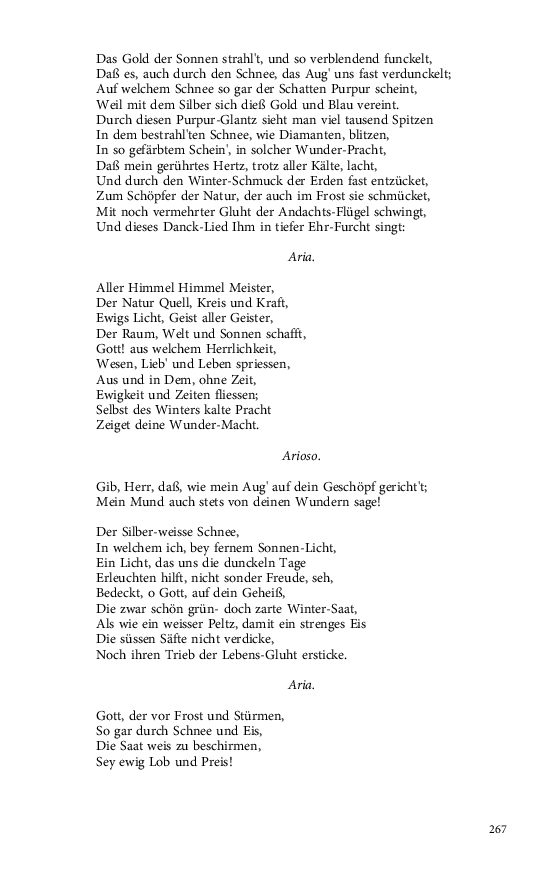 Das Gold der Sonnen strahl't, und so verblendend funckelt,
Daß es, auch durch den Schnee, das Aug' uns fast verdunckelt;
Auf welchem Schnee so gar der Schatten Purpur scheint,
Weil mit dem Silber sich dieß Gold und Blau vereint.
Durch diesen Purpur-Glantz sieht man viel tausend Spitzen
In dem bestrahl'ten Schnee, wie Diamanten, blitzen,
In so gefärbtem Schein', in solcher Wunder-Pracht,
Daß mein gerührtes Hertz, trotz aller Kälte, lacht,
Und durch den Winter-Schmuck der Erden fast entzücket,
Zum Schöpfer der Natur, der auch im Frost sie schmücket,
Mit noch vermehrter Gluht der Andachts-Flügel schwingt,
Und dieses Danck-Lied Ihm in tiefer Ehr-Furcht singt:

Aria.

Aller Himmel Himmel Meister,
Der Natur Quell, Kreis und Kraft,
Ewigs Licht, Geist aller Geister,
Der Raum, Welt und Sonnen schafft,
Gott! aus welchem Herrlichkeit,
Wesen, Lieb' und Leben spriessen,
Aus und in Dem, ohne Zeit,
Ewigkeit und Zeiten fliessen;
Selbst des Winters kalte Pracht
Zeiget deine Wunder-Macht.

Arioso.

Gib, Herr, daß, wie mein Aug' auf dein Geschöpf gericht't;
Mein Mund auch stets von deinen Wundern sage!

Der Silber-weisse Schnee,
In welchem ich, bey fernem Sonnen-Licht,
Ein Licht, das uns die dunckeln Tage
Erleuchten hilft, nicht sonder Freude, seh,
Bedeckt, o Gott, auf dein Geheiß,
Die zwar schön grün- doch zarte Winter-Saat,
Als wie ein weisser Peltz, damit ein strenges Eis
Die süssen Säfte nicht verdicke,
Noch ihren Trieb der Lebens-Gluht ersticke.

Aria.

Gott, der vor Frost und Stürmen,
So gar durch Schnee und Eis,
Die Saat weis zu beschirmen,
Sey ewig Lob und Preis!

267